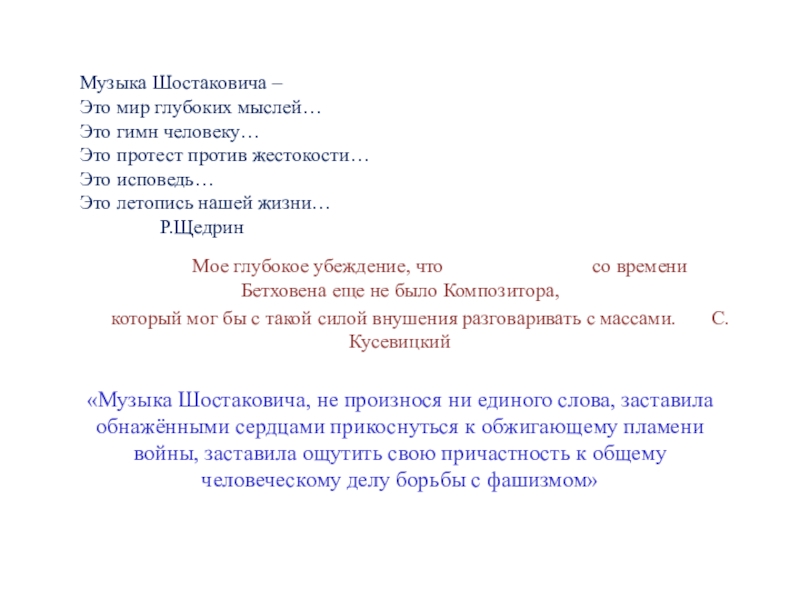 Музыка Шостаковича –
Это мир глубоких мыслей…
Это гимн человеку…
Это протест против жестокости…
Это исповедь…
Это летопись нашей жизни…
Р.Щедрин

Мое глубокое убеждение, что со времени Бетховена еще не было Композитора,
который мог бы с такой силой внушения разговаривать с массами. С. Кусевицкий

«Музыка Шостаковича, не произнося ни единого слова, заставила обнажёнными сердцами прикоснуться к обжигающему пламени войны, заставила ощутить свою причастность к общему человеческому делу борьбы с фашизмом»